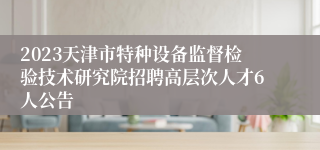 2023天津市特种设备监督检验技术研究院招聘高层次人才6人公告